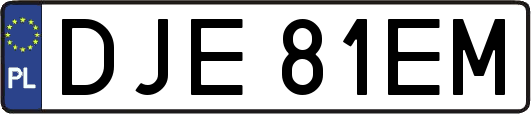 PL
DJE 81EM